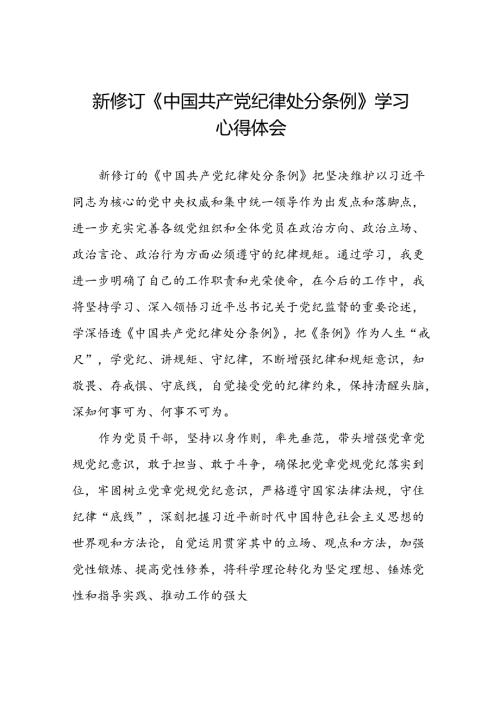 新修订《中国共产党纪律处分条例》学习心得体会

新修订的《中国共产党纪律处分条例》把坚决维护以习近平同志为核心的党中央权威和集中统一领导作为出发点和落脚点，进一步充实完善各级党组织和全体党员在政治方向、政治立场、政治言论、政治行为方面必须遵守的纪律规矩。通过学习，我更进一步明确了自己的工作职责和光荣使命，在今后的工作中，我将坚持学习、深入领悟习近平总书记关于党纪监督的重要论述，学深悟透《中国共产党纪律处分条例》，把《条例》作为人生“戒尺”，学党纪、讲规矩、守纪律，不断增强纪律和规矩意识，知敬畏、存戒惧、守底线，自觉接受党的纪律约束，保持清醒头脑，深知何事可为、何事不可为。

作为党员干部，坚持以身作则，率先垂范，带头增强党章党规党纪意识，敢于担当、敢于斗争，确保把党章党规党纪落实到位，牢固树立党章党规党纪意识，严格遵守国家法律法规，守住纪律“底线”，深刻把握习近平新时代中国特色社会主义思想的世界观和方法论，自觉运用贯穿其中的立场、观点和方法，加强党性锻炼、提高党性修养，将科学理论转化为坚定理想、锤炼党性和指导实践、推动工作的强大